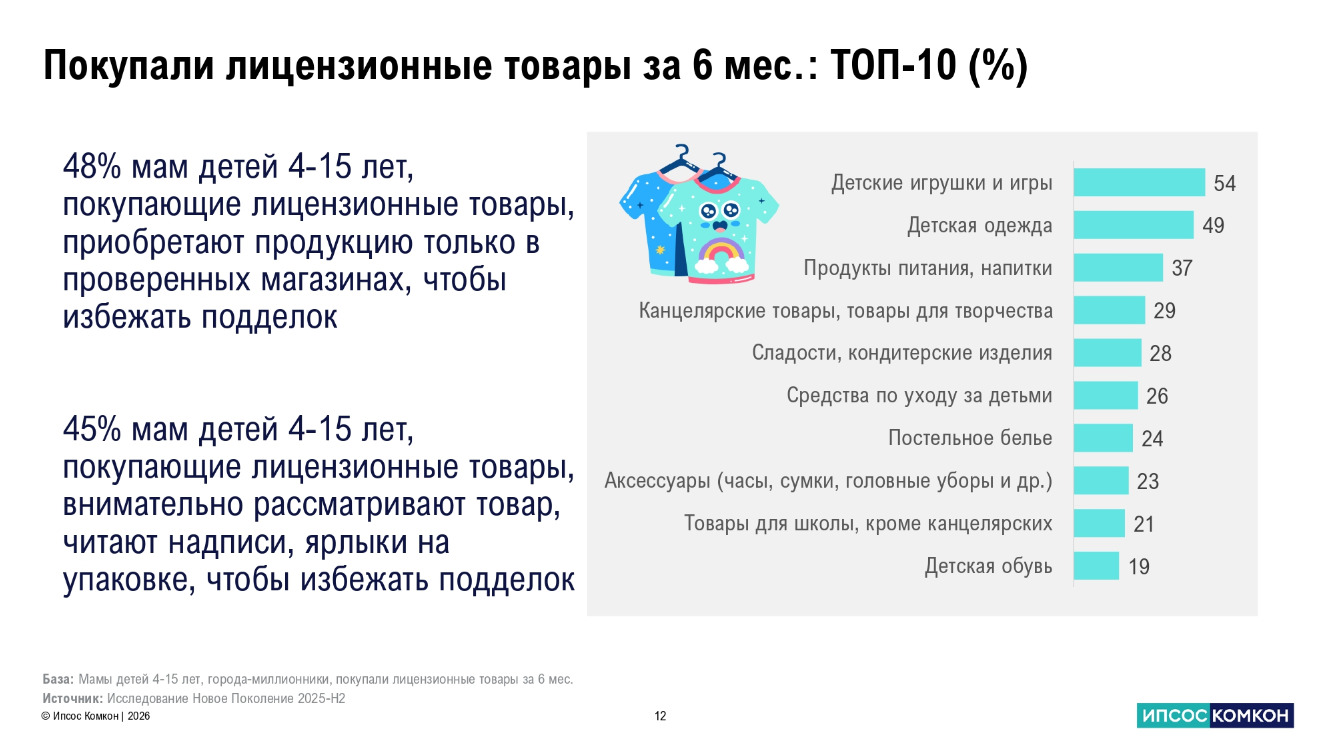 Покупали лицензионные товары за 6 мес.: ТОП-10 (%)

48% мам детей 4-15 лет, покупающие лицензионные товары, приобретают продукцию только в проверенных магазинах, чтобы избежать подделок

45% мам детей 4-15 лет, покупающие лицензионные товары, внимательно рассматривают товар, читают надписи, ярлыки на упаковке, чтобы избежать подделок

| | |
|---|---|
| Детские игрушки и игры | 54 |
| Детская одежда | 49 |
| Продукты питания, напитки | 37 |
| Канцелярские товары, товары для творчества | 29 |
| Сладости, кондитерские изделия | 28 |
| Средства по уходу за детьми | 26 |
| Постельное белье | 24 |
| Аксессуары (часы, сумки, головные уборы и др.) | 23 |
| Товары для школы, кроме канцелярских | 21 |
| Детская обувь | 19 |

База: Мамы детей 4-15 лет, города-миллионники, покупали лицензионные товары за 6 мес.
Источник: Исследование Новое Поколение 2025-H2
© Ипсос Комкон | 2026

12

ИПСОС КОМКОН